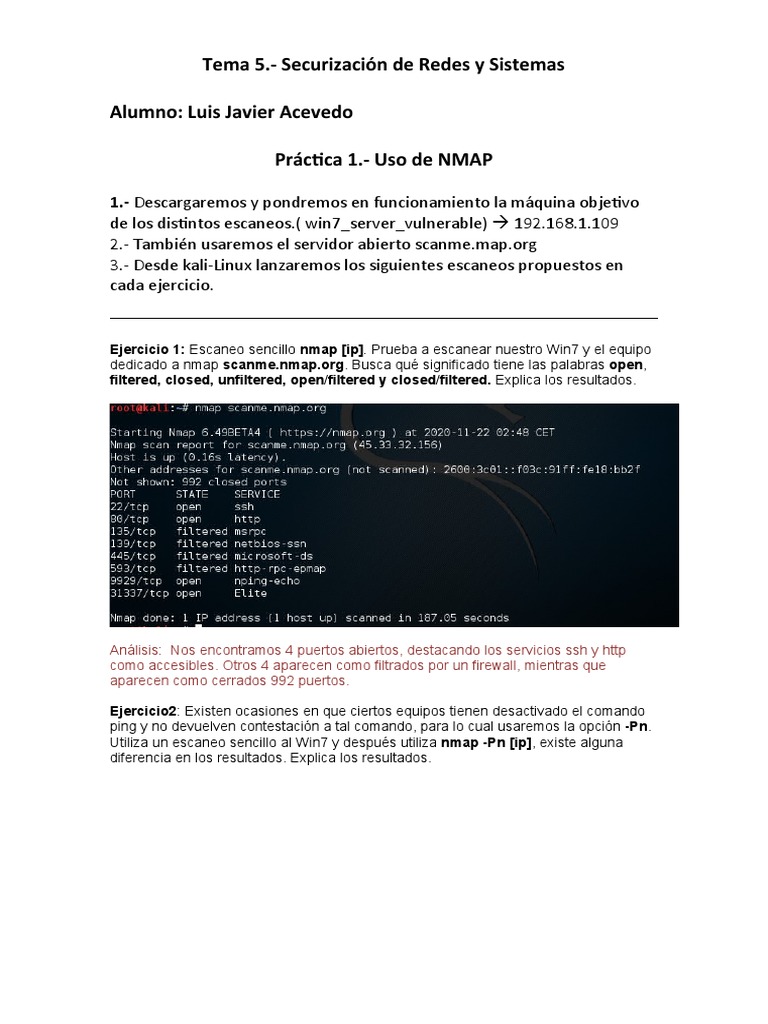 Tema 5.- Securización de Redes y Sistemas

Alumno: Luis Javier Acevedo

Práctica 1.- Uso de NMAP

1.- Descargaremos y pondremos en funcionamiento la máquina objetivo de los distintos escaneos.( win7_server_vulnerable) → 192.168.1.109
2.- También usaremos el servidor abierto scanme.map.org
3.- Desde kali-Linux lanzaremos los siguientes escaneos propuestos en cada ejercicio.

Ejercicio 1: Escaneo sencillo nmap [ip]. Prueba a escanear nuestro Win7 y el equipo dedicado a nmap scanme.nmap.org. Busca qué significado tiene las palabras open, filtered, closed, unfiltered, open/filtered y closed/filtered. Explica los resultados.

root@kali:~# nmap scanme.nmap.org

Starting Nmap 6.49BETA4 ( https://nmap.org ) at 2020-11-22 02:48 CET
Nmap scan report for scanme.nmap.org (45.33.32.156)
Host is up (0.16s latency).
Other addresses for scanme.nmap.org (not scanned): 2600:3c01::f03c:91ff:fe18:bb2f
Not shown: 992 closed ports
PORT STATE SERVICE
22/tcp open ssh
80/tcp open http
135/tcp filtered msrpc
139/tcp filtered netbios-ssn
445/tcp filtered microsoft-ds
593/tcp filtered http-rpc-epmap
9929/tcp open nping-echo
31337/tcp open Elite

Nmap done: 1 IP address (1 host up) scanned in 187.05 seconds

Análisis: Nos encontramos 4 puertos abiertos, destacando los servicios ssh y http como accesibles. Otros 4 aparecen como filtrados por un firewall, mientras que aparecen como cerrados 992 puertos.

Ejercicio2: Existen ocasiones en que ciertos equipos tienen desactivado el comando ping y no devuelven contestación a tal comando, para lo cual usaremos la opción -Pn. Utiliza un escaneo sencillo al Win7 y después utiliza nmap -Pn [ip], existe alguna diferencia en los resultados. Explica los resultados.